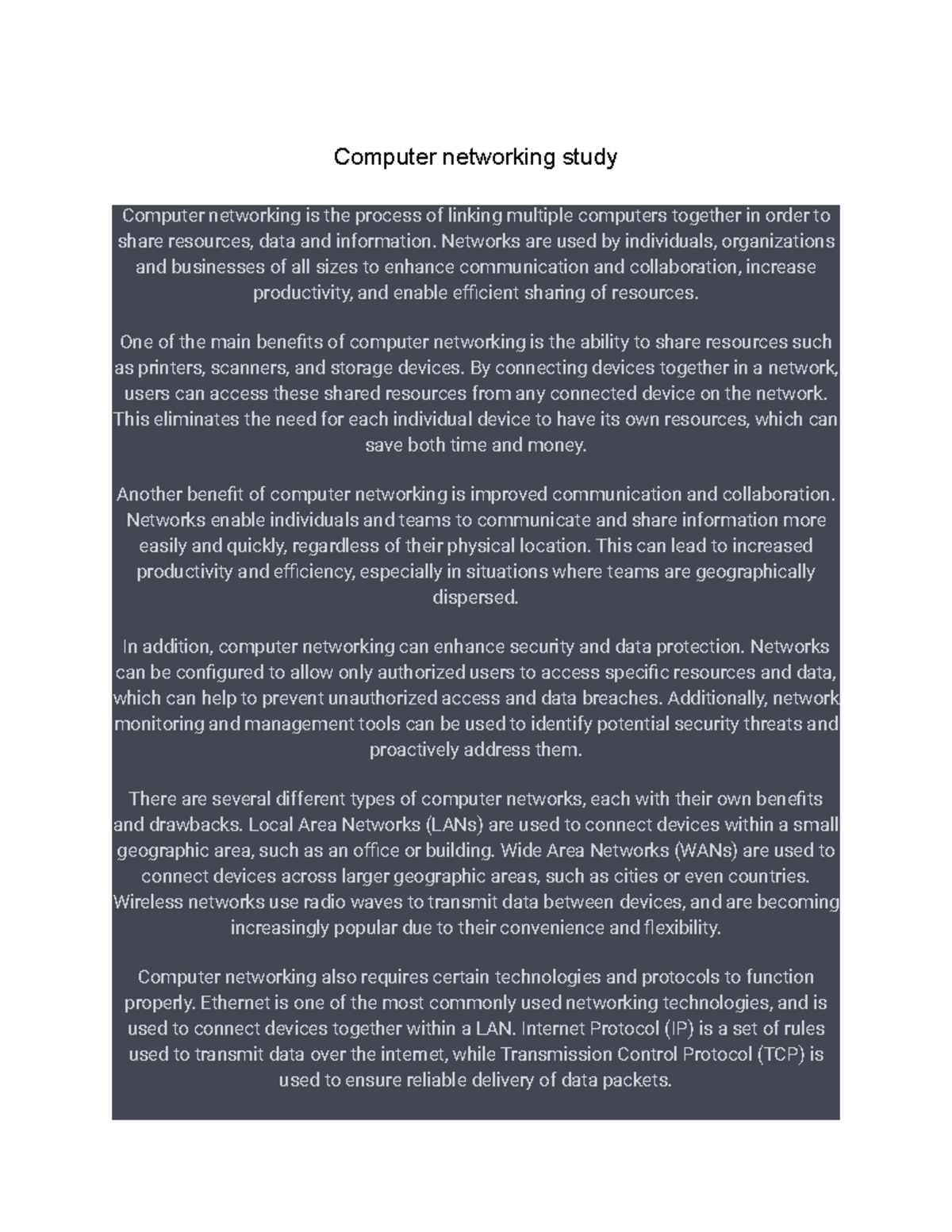 Computer networking study

Computer networking is the process of linking multiple computers together in order to share resources, data and information. Networks are used by individuals, organizations and businesses of all sizes to enhance communication and collaboration, increase productivity, and enable efficient sharing of resources.

One of the main benefits of computer networking is the ability to share resources such as printers, scanners, and storage devices. By connecting devices together in a network, users can access these shared resources from any connected device on the network. This eliminates the need for each individual device to have its own resources, which can save both time and money.

Another benefit of computer networking is improved communication and collaboration. Networks enable individuals and teams to communicate and share information more easily and quickly, regardless of their physical location. This can lead to increased productivity and efficiency, especially in situations where teams are geographically dispersed.

In addition, computer networking can enhance security and data protection. Networks can be configured to allow only authorized users to access specific resources and data, which can help to prevent unauthorized access and data breaches. Additionally, network monitoring and management tools can be used to identify potential security threats and proactively address them.

There are several different types of computer networks, each with their own benefits and drawbacks. Local Area Networks (LANs) are used to connect devices within a small geographic area, such as an office or building. Wide Area Networks (WANs) are used to connect devices across larger geographic areas, such as cities or even countries. Wireless networks use radio waves to transmit data between devices, and are becoming increasingly popular due to their convenience and flexibility.

Computer networking also requires certain technologies and protocols to function properly. Ethernet is one of the most commonly used networking technologies, and is used to connect devices together within a LAN. Internet Protocol (IP) is a set of rules used to transmit data over the internet, while Transmission Control Protocol (TCP) is used to ensure reliable delivery of data packets.